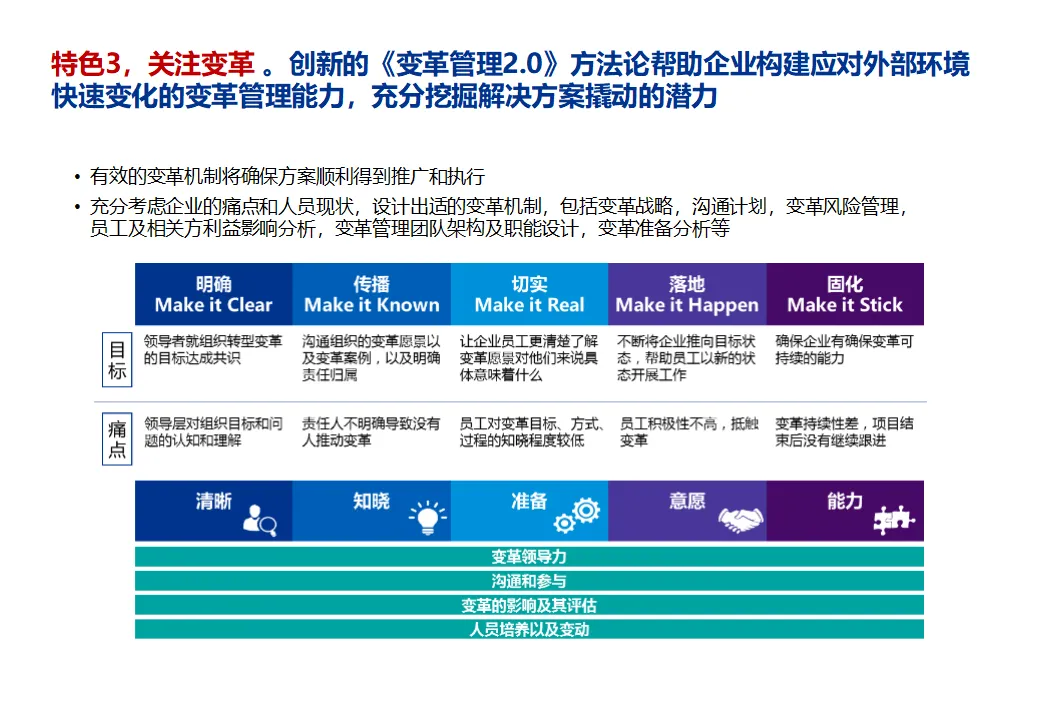 特色3，关注变革 。创新的《变革管理2.0》方法论帮助企业构建应对外部环境快速变化的变革管理能力，充分挖掘解决方案撬动的潜力

• 有效的变革机制将确保方案顺利得到推广和执行
• 充分考虑企业的痛点和人员现状，设计出适的变革机制，包括变革战略，沟通计划，变革风险管理，员工及相关方利益影响分析，变革管理团队架构及职能设计，变革准备分析等

| | 明确 Make it Clear | 传播 Make it Known | 切实 Make it Real | 落地 Make it Happen | 固化 Make it Stick |
|---|---|---|---|---|---|
| 目标 | 领导者就组织转型变革的目标达成共识 | 沟通组织的变革愿景以及变革案例，以及明确责任归属 | 让企业员工更清楚了解变革愿景对他们来说具体意味着什么 | 不断将企业推向目标状态，帮助员工以新的状态开展工作 | 确保企业有确保变革可持续的能力 |
| 痛点 | 领导层对组织目标和问题的认知和理解 | 责任人不明确导致没有人推动变革 | 员工对变革目标、方式、过程的知晓程度较低 | 员工积极性不高，抵触变革 | 变革持续性差，项目结束后没有继续跟进 |
| | 清晰 | 知晓 | 准备 | 意愿 | 能力 |

变革领导力
沟通和参与
变革的影响及其评估
人员培养以及变动